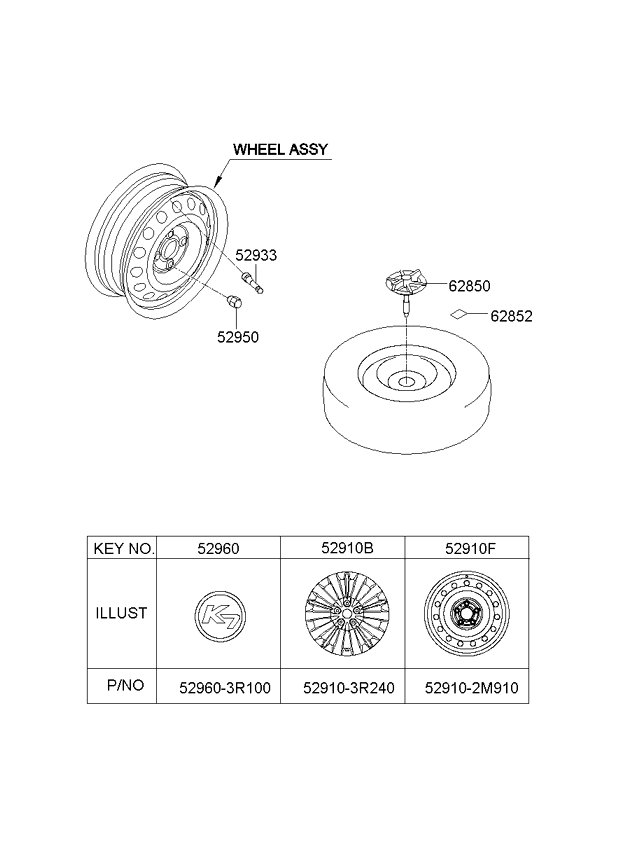 WHEEL ASSY

52933

52950

62850

62852

| KEY NO. | 52960 | 52910B | 52910F |
|---|---|---|---|
| ILLUST | K7 | | |
| P/NO | 52960-3R100 | 52910-3R240 | 52910-2M910 |